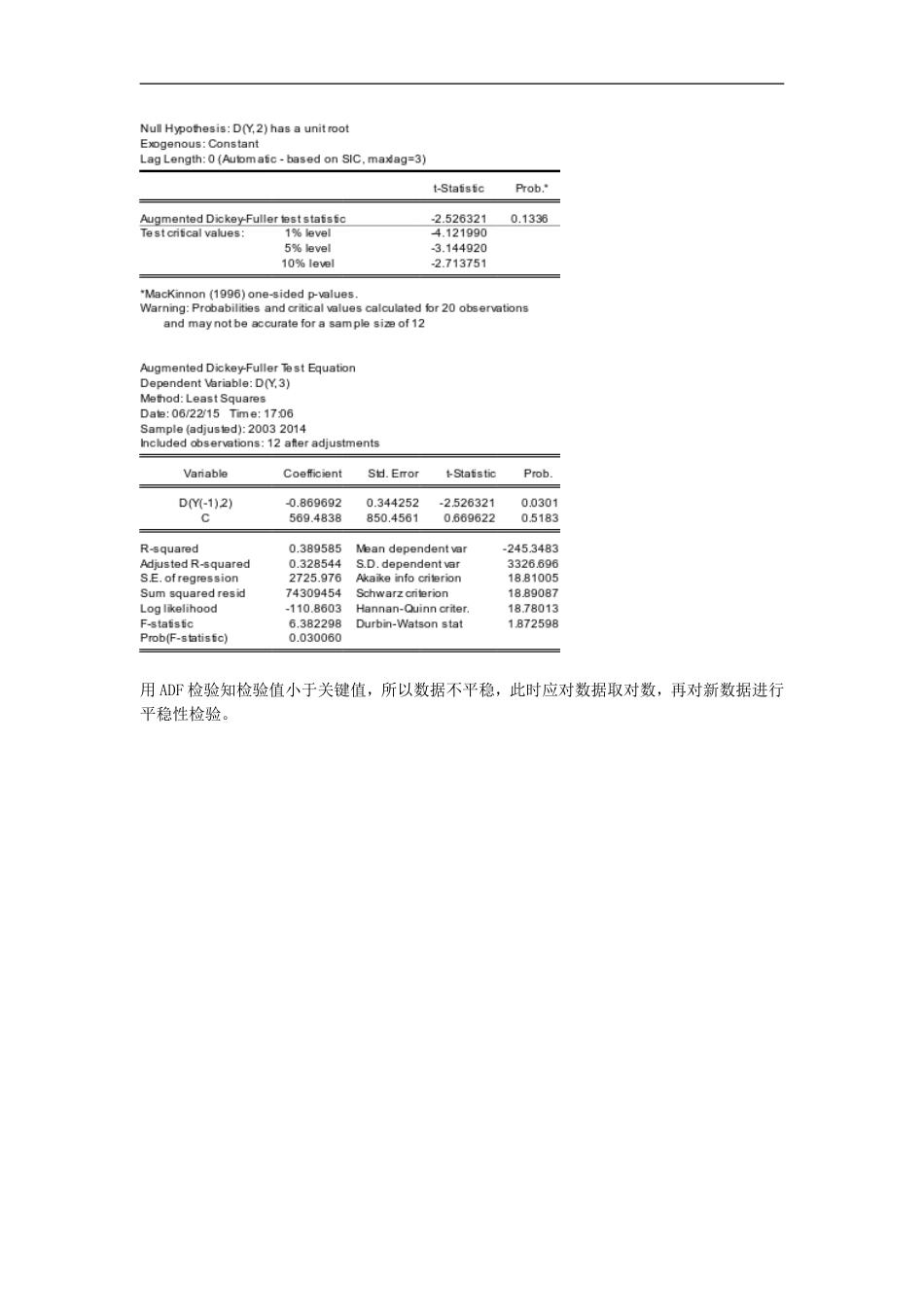 Null Hypothesis: D(Y,2) has a unit root
Exogenous: Constant
Lag Length: 0 (Automatic - based on SIC, maxlag=3)

| | | t-Statistic | Prob.* |
|---|---|---|---|
| Augmented Dickey-Fuller test statistic | | -2.526321 | 0.1336 |
| Test critical values: | 1% level | -4.121990 | |
| | 5% level | -3.144920 | |
| | 10% level | -2.713751 | |

*MacKinnon (1996) one-sided p-values.
Warning: Probabilities and critical values calculated for 20 observations and may not be accurate for a sample size of 12

Augmented Dickey-Fuller Test Equation
Dependent Variable: D(Y,3)
Method: Least Squares
Date: 06/22/15 Time: 17:06
Sample (adjusted): 2003 2014
Included observations: 12 after adjustments

| Variable | Coefficient | Std. Error | t-Statistic | Prob. |
|---|---|---|---|---|
| D(Y(-1),2) | -0.869692 | 0.344252 | -2.526321 | 0.0301 |
| C | 569.4838 | 850.4561 | 0.669622 | 0.5183 |

| | | | |
|---|---|---|---|
| R-squared | 0.389585 | Mean dependent var | -245.3483 |
| Adjusted R-squared | 0.328544 | S.D. dependent var | 3326.696 |
| S.E. of regression | 2725.976 | Akaike info criterion | 18.81005 |
| Sum squared resid | 74309454 | Schwarz criterion | 18.89087 |
| Log likelihood | -110.8603 | Hannan-Quinn criter. | 18.78013 |
| F-statistic | 6.382298 | Durbin-Watson stat | 1.872598 |
| Prob(F-statistic) | 0.030060 | | |

用ADF检验知检验值小于关键值，所以数据不平稳，此时应对数据取对数，再对新数据进行平稳性检验。